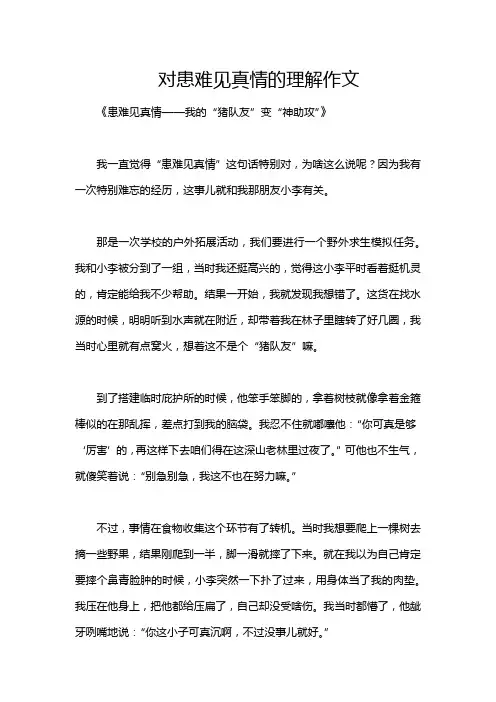 对患难见真情的理解作文

《患难见真情——我的“猪队友”变“神助攻”》

我一直觉得“患难见真情”这句话特别对，为啥这么说呢？因为我有一次特别难忘的经历，这事儿就和我那朋友小李有关。

那是一次学校的户外拓展活动，我们要进行一个野外求生模拟任务。我和小李被分到了一组，当时我还挺高兴的，觉得这小李平时看着挺机灵的，肯定能给我不少帮助。结果一开始，我就发现我想错了。这货在找水源的时候，明明听到水声就在附近，却带着我在林子里瞎转了好几圈，我当时心里就有点窝火，想着这不是个“猪队友”嘛。

到了搭建临时庇护所的时候，他笨手笨脚的，拿着树枝就像拿着金箍棒似的在那乱挥，差点打到我的脑袋。我忍不住就嘟囔他：“你可真是够‘厉害’的，再这样下去咱们得在这深山老林里过夜了。”可他也不生气，就傻笑着说：“别急别急，我这不也在努力嘛。”

不过，事情在食物收集这个环节有了转机。当时我想要爬上一棵树去摘一些野果，结果刚爬到一半，脚一滑就摔了下来。就在我以为自己肯定要摔个鼻青脸肿的时候，小李突然一下扑了过来，用身体当了我的肉垫。我压在他身上，把他都给压扁了，自己却没受啥伤。我当时都懵了，他龇牙咧嘴地说：“你这小子可真沉啊，不过没事儿就好。”